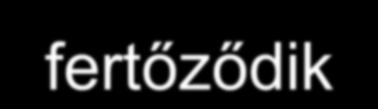 fertőződik